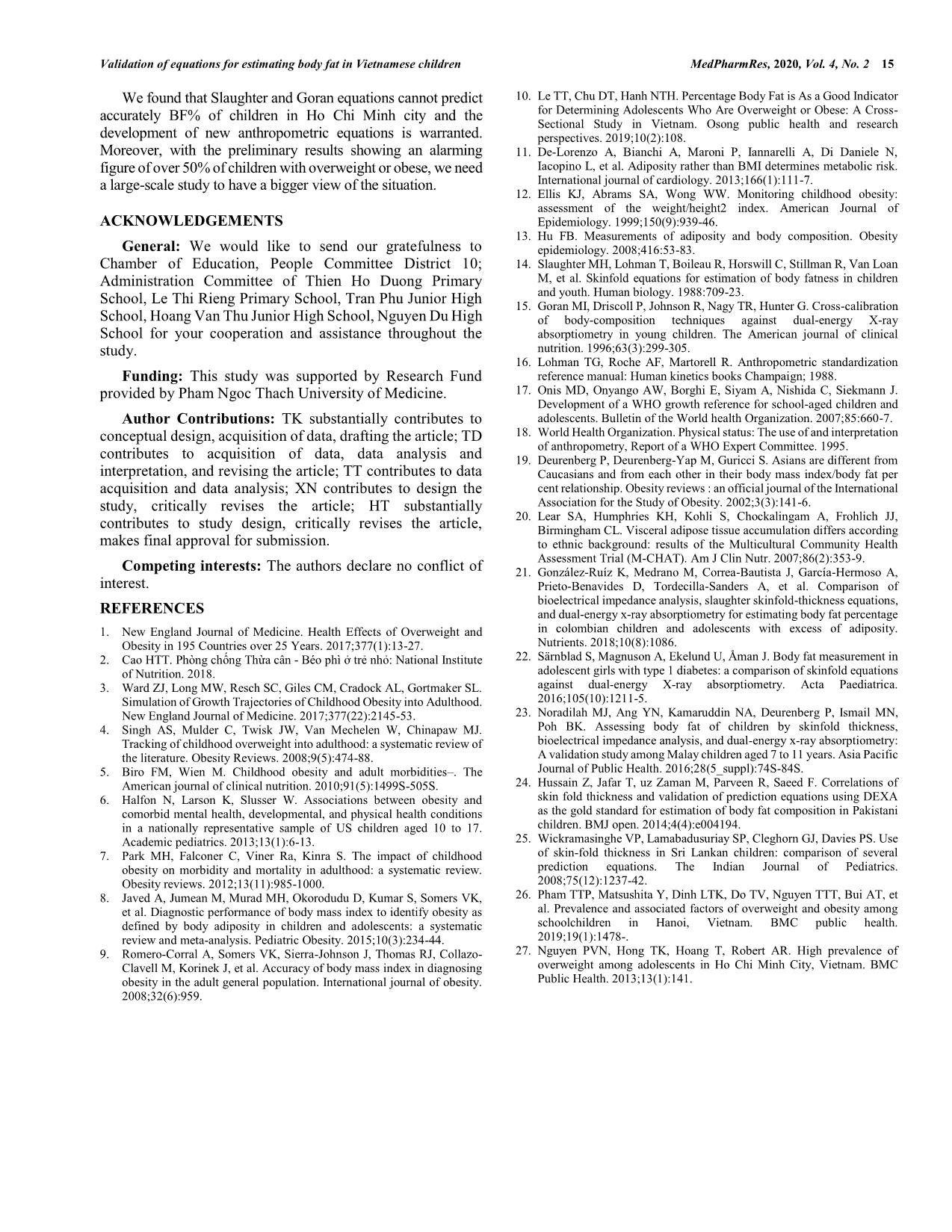 Validation of equations for estimating body fat in Vietnamese children

MedPharmRes, 2020, Vol. 4, No. 2 15

We found that Slaughter and Goran equations cannot predict accurately BF% of children in Ho Chi Minh city and the development of new anthropometric equations is warranted. Moreover, with the preliminary results showing an alarming figure of over 50% of children with overweight or obese, we need a large-scale study to have a bigger view of the situation.

ACKNOWLEDGEMENTS

General: We would like to send our gratefulness to Chamber of Education, People Committee District 10; Administration Committee of Thien Ho Duong Primary School, Le Thi Rieng Primary School, Tran Phu Junior High School, Hoang Van Thu Junior High School, Nguyen Du High School for your cooperation and assistance throughout the study.

Funding: This study was supported by Research Fund provided by Pham Ngoc Thach University of Medicine.

Author Contributions: TK substantially contributes to conceptual design, acquisition of data, drafting the article; TD contributes to acquisition of data, data analysis and interpretation, and revising the article; TT contributes to data acquisition and data analysis; XN contributes to design the study, critically revises the article; HT substantially contributes to study design, critically revises the article, makes final approval for submission.

Competing interests: The authors declare no conflict of interest.

REFERENCES

1. New England Journal of Medicine. Health Effects of Overweight and Obesity in 195 Countries over 25 Years. 2017;377(1):13-27.
2. Cao HTT. Phòng chống Thừa cân - Béo phì ở trẻ nhỏ: National Institute of Nutrition. 2018.
3. Ward ZJ, Long MW, Resch SC, Giles CM, Cradock AL, Gortmaker SL. Simulation of Growth Trajectories of Childhood Obesity into Adulthood. New England Journal of Medicine. 2017;377(22):2145-53.
4. Singh AS, Mulder C, Twisk JW, Van Mechelen W, Chinapaw MJ. Tracking of childhood overweight into adulthood: a systematic review of the literature. Obesity Reviews. 2008;9(5):474-88.
5. Biro FM, Wien M. Childhood obesity and adult morbidities–. The American journal of clinical nutrition. 2010;91(5):1499S-505S.
6. Halfon N, Larson K, Slusser W. Associations between obesity and comorbid mental health, developmental, and physical health conditions in a nationally representative sample of US children aged 10 to 17. Academic pediatrics. 2013;13(1):6-13.
7. Park MH, Falconer C, Viner Ra, Kinra S. The impact of childhood obesity on morbidity and mortality in adulthood: a systematic review. Obesity reviews. 2012;13(11):985-1000.
8. Javed A, Jumean M, Murad MH, Okorodudu D, Kumar S, Somers VK, et al. Diagnostic performance of body mass index to identify obesity as defined by body adiposity in children and adolescents: a systematic review and meta-analysis. Pediatric Obesity. 2015;10(3):234-44.
9. Romero-Corral A, Somers VK, Sierra-Johnson J, Thomas RJ, Collazo-Clavell M, Korinek J, et al. Accuracy of body mass index in diagnosing obesity in the adult general population. International journal of obesity. 2008;32(6):959.
10. Le TT, Chu DT, Hanh NTH. Percentage Body Fat is As a Good Indicator for Determining Adolescents Who Are Overweight or Obese: A Cross-Sectional Study in Vietnam. Osong public health and research perspectives. 2019;10(2):108.
11. De-Lorenzo A, Bianchi A, Maroni P, Iannarelli A, Di Daniele N, Iacopino L, et al. Adiposity rather than BMI determines metabolic risk. International journal of cardiology. 2013;166(1):111-7.
12. Ellis KJ, Abrams SA, Wong WW. Monitoring childhood obesity: assessment of the weight/height2 index. American Journal of Epidemiology. 1999;150(9):939-46.
13. Hu FB. Measurements of adiposity and body composition. Obesity epidemiology. 2008;416:53-83.
14. Slaughter MH, Lohman T, Boileau R, Horswill C, Stillman R, Van Loan M, et al. Skinfold equations for estimation of body fatness in children and youth. Human biology. 1988:709-23.
15. Goran MI, Driscoll P, Johnson R, Nagy TR, Hunter G. Cross-calibration of body-composition techniques against dual-energy X-ray absorptiometry in young children. The American journal of clinical nutrition. 1996;63(3):299-305.
16. Lohman TG, Roche AF, Martorell R. Anthropometric standardization reference manual: Human kinetics books Champaign; 1988.
17. Onis MD, Onyango AW, Borghi E, Siyam A, Nishida C, Siekmann J. Development of a WHO growth reference for school-aged children and adolescents. Bulletin of the World health Organization. 2007;85:660-7.
18. World Health Organization. Physical status: The use of and interpretation of anthropometry, Report of a WHO Expert Committee. 1995.
19. Deurenberg P, Deurenberg-Yap M, Guricci S. Asians are different from Caucasians and from each other in their body mass index/body fat per cent relationship. Obesity reviews : an official journal of the International Association for the Study of Obesity. 2002;3(3):141-6.
20. Lear SA, Humphries KH, Kohli S, Chockalingam A, Frohlich JJ, Birmingham CL. Visceral adipose tissue accumulation differs according to ethnic background: results of the Multicultural Community Health Assessment Trial (M-CHAT). Am J Clin Nutr. 2007;86(2):353-9.
21. González-Ruíz K, Medrano M, Correa-Bautista J, García-Hermoso A, Prieto-Benavides D, Tordecilla-Sanders A, et al. Comparison of bioelectrical impedance analysis, slaughter skinfold-thickness equations, and dual-energy x-ray absorptiometry for estimating body fat percentage in colombian children and adolescents with excess of adiposity. Nutrients. 2018;10(8):1086.
22. Särnblad S, Magnuson A, Ekelund U, Åman J. Body fat measurement in adolescent girls with type 1 diabetes: a comparison of skinfold equations against dual-energy X-ray absorptiometry. Acta Paediatrica. 2016;105(10):1211-5.
23. Noradilah MJ, Ang YN, Kamaruddin NA, Deurenberg P, Ismail MN, Poh BK. Assessing body fat of children by skinfold thickness, bioelectrical impedance analysis, and dual-energy x-ray absorptiometry: A validation study among Malay children aged 7 to 11 years. Asia Pacific Journal of Public Health. 2016;28(5_suppl):74S-84S.
24. Hussain Z, Jafar T, uz Zaman M, Parveen R, Saeed F. Correlations of skin fold thickness and validation of prediction equations using DEXA as the gold standard for estimation of body fat composition in Pakistani children. BMJ open. 2014;4(4):e004194.
25. Wickramasinghe VP, Lamabadusuriay SP, Cleghorn GJ, Davies PS. Use of skin-fold thickness in Sri Lankan children: comparison of several prediction equations. The Indian Journal of Pediatrics. 2008;75(12):1237-42.
26. Pham TTP, Matsushita Y, Dinh LTK, Do TV, Nguyen TTT, Bui AT, et al. Prevalence and associated factors of overweight and obesity among schoolchildren in Hanoi, Vietnam. BMC public health. 2019;19(1):1478-.
27. Nguyen PVN, Hong TK, Hoang T, Robert AR. High prevalence of overweight among adolescents in Ho Chi Minh City, Vietnam. BMC Public Health. 2013;13(1):141.